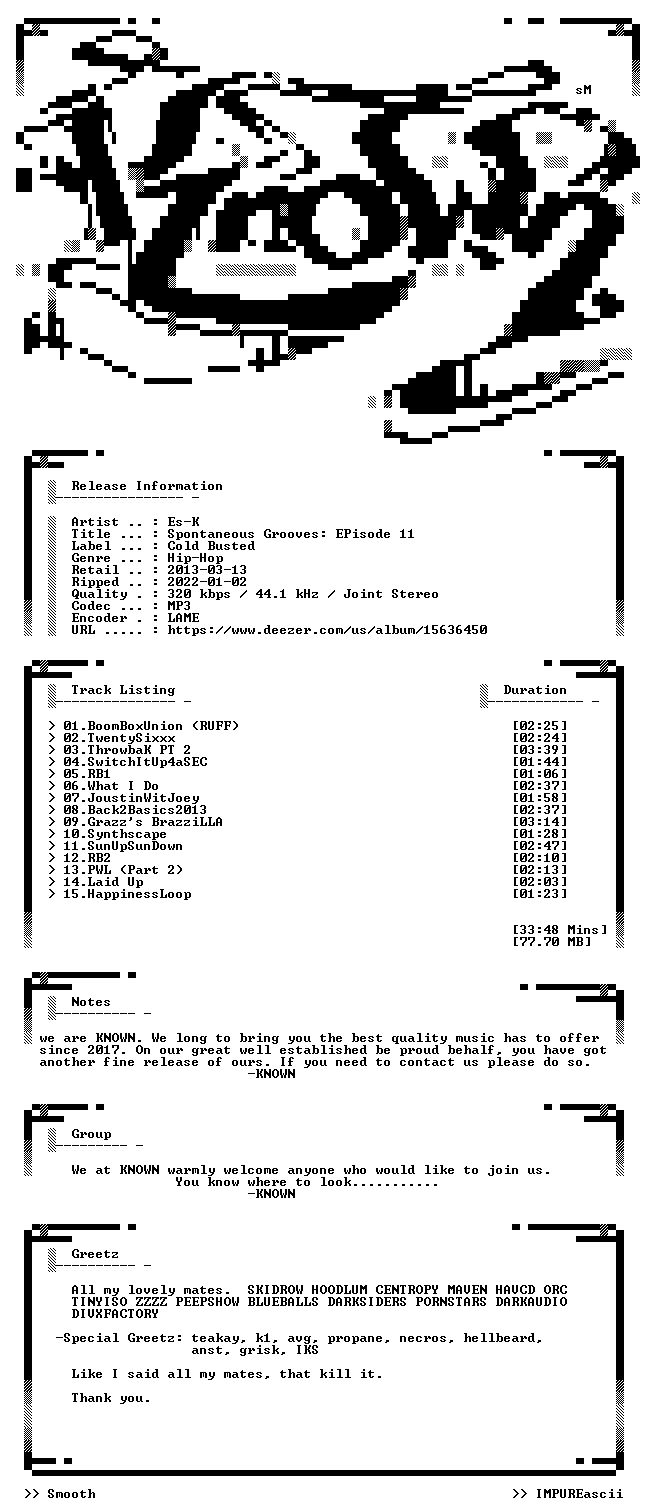 sM

Release Information

Artist .. : Es-K
Title ... : Spontaneous Grooves: EPisode 11
Label ... : Cold Busted
Genre ... : Hip-Hop
Retail .. : 2013-03-13
Ripped .. : 2022-01-02
Quality . : 320 kbps / 44.1 kHz / Joint Stereo
Codec ... : MP3
Encoder . : LAME
URL ..... : https://www.deezer.com/us/album/15636450

Track Listing

Duration

> 01.BoomBoxUnion (RUFF) [02:25]
> 02.TwentySixxx [02:24]
> 03.ThrowbaK PT 2 [03:39]
> 04.SwitchItUp4aSEC [01:44]
> 05.RB1 [01:06]
> 06.What I Do [02:37]
> 07.JoustinWitJoey [01:58]
> 08.Back2Basics2013 [02:37]
> 09.Grazz's BrazziLLA [03:14]
> 10.Synthscape [01:28]
> 11.SunUpSunDown [02:47]
> 12.RB2 [02:10]
> 13.PWL (Part 2) [02:13]
> 14.Laid Up [02:03]
> 15.HappinessLoop [01:23]

[33:48 Mins]
[77.70 MB]

Notes

we are KNOWN. We long to bring you the best quality music has to offer since 2017. On our great well established be proud behalf, you have got another fine release of ours. If you need to contact us please do so.
-KNOWN

Group

We at KNOWN warmly welcome anyone who would like to join us.
You know where to look...........
-KNOWN

Greetz

All my lovely mates. SKIDROW HOODLUM CENTROPY MAVEN HAVCD ORC TINYISO ZZZZ PEEPSHOW BLUEBALLS DARKSIDERS PORNSTARS DARKAUDIO DIVXFACTORY

-Special Greetz: teakay, k1, avg, propane, necros, hellbeard,
anst, grisk, IKS

Like I said all my mates, that kill it.

Thank you.

>> Smooth

>> IMPUREascii